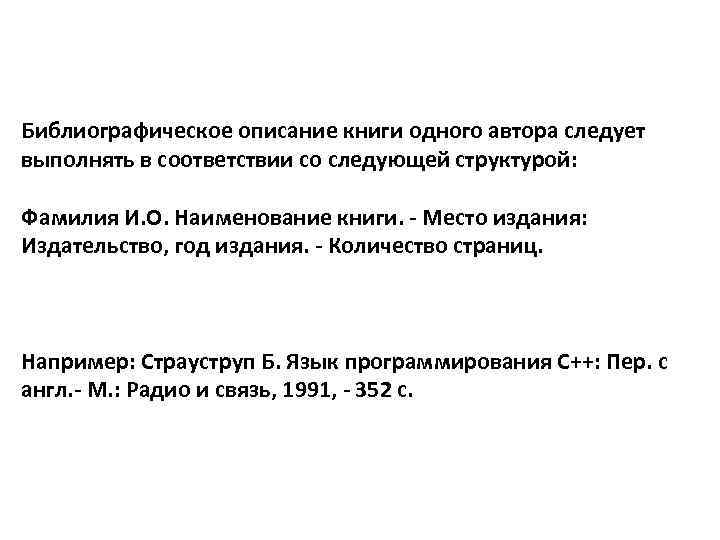 Библиографическое описание книги одного автора следует выполнять в соответствии со следующей структурой:

Фамилия И.О. Наименование книги. - Место издания: Издательство, год издания. - Количество страниц.

Например: Страуструп Б. Язык программирования С++: Пер. с англ.- М.: Радио и связь, 1991, - 352 с.